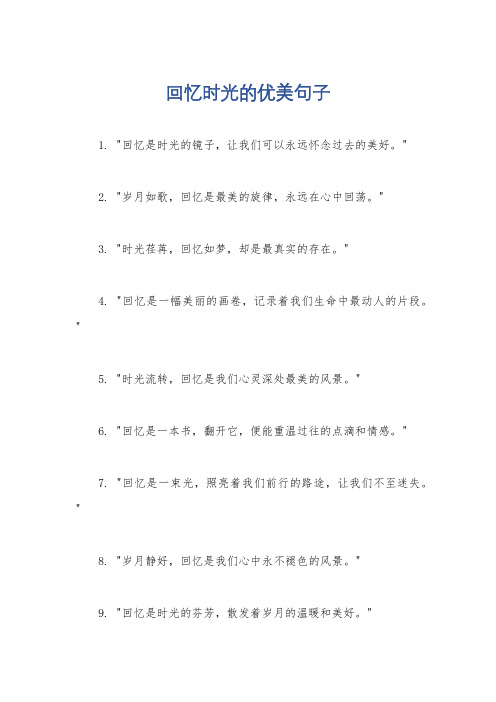 回忆时光的优美句子

1. "回忆是时光的镜子，让我们可以永远怀念过去的美好。"

2. "岁月如歌，回忆是最美的旋律，永远在心中回荡。"

3. "时光荏苒，回忆如梦，却是最真实的存在。"

4. "回忆是一幅美丽的画卷，记录着我们生命中最动人的片段。"

5. "时光流转，回忆是我们心灵深处最美的风景。"

6. "回忆是一本书，翻开它，便能重温过往的点滴和情感。"

7. "回忆是一束光，照亮着我们前行的路途，让我们不至迷失。"

8. "岁月静好，回忆是我们心中永不褪色的风景。"

9. "回忆是时光的芬芳，散发着岁月的温暖和美好。"